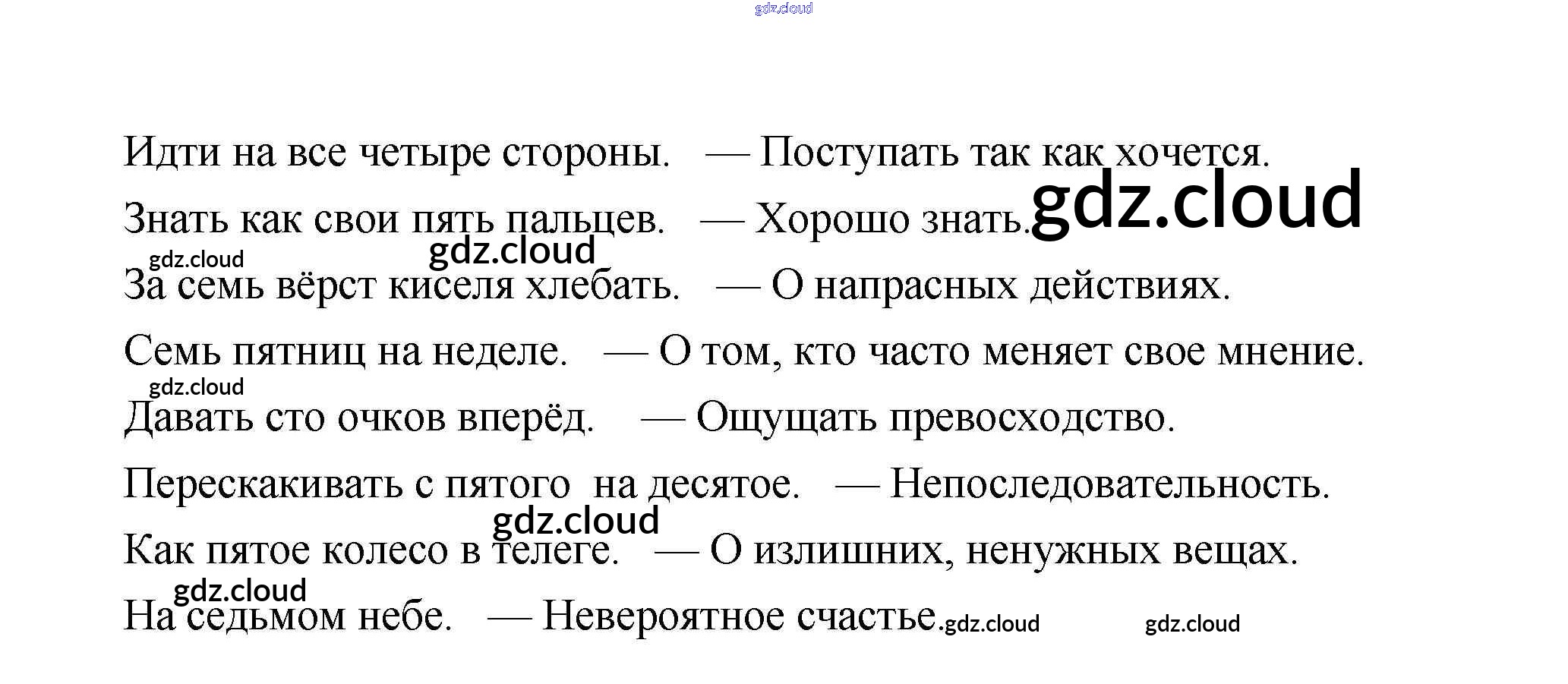 Идти на все четыре стороны. — Поступать так как хочется.

Знать как свои пять пальцев. — Хорошо знать.

За семь вёрст киселя хлебать. — О напрасных действиях.

Семь пятниц на неделе. — О том, кто часто меняет свое мнение.

Давать сто очков вперёд. — Ощущать превосходство.

Перескакивать с пятого на десятое. — Непоследовательность.

Как пятое колесо в телеге. — О излишних, ненужных вещах.

На седьмом небе. — Невероятное счастье.

gdz.cloud